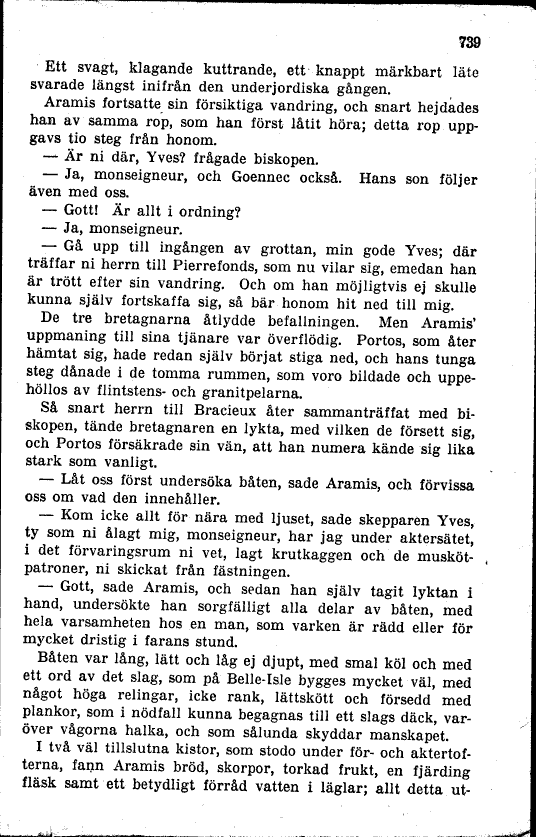 739

Ett svagt, klagande kuttrande, ett knappt märkbart läte svarade längst inifrån den underjordiska gången.

Aramis fortsatte sin försiktiga vandring, och snart hejdades han av samma rop, som han först låtit höra; detta rop uppgavs tio steg från honom.

— Är ni där, Yves? frågade biskopen.

— Ja, monseigneur, och Goennec också. Hans son följer även med oss.

— Gott! Är allt i ordning?

— Ja, monseigneur.

— Gå upp till ingången av grottan, min gode Yves; där träffar ni herrn till Pierrefonds, som nu vilar sig, emedan han är trött efter sin vandring. Och om han möjligtvis ej skulle kunna själv fortskaffa sig, så bär honom hit ned till mig.

De tre bretagnarna åtlydde befallningen. Men Aramis' uppmaning till sina tjänare var överflödig. Portos, som åter hämtat sig, hade redan själv börjat stiga ned, och hans tunga steg dånade i de tomma rummen, som voro bildade och uppehöllos av flintstens- och granitpelarna.

Så snart herrn till Bracieux åter sammanträffat med biskopen, tände bretagnaren en lykta, med vilken de försett sig, och Portos försäkrade sin vän, att han numera kände sig lika stark som vanligt.

— Låt oss först undersöka båten, sade Aramis, och förvissa oss om vad den innehåller.

— Kom icke allt för nära med ljuset, sade skepparen Yves, ty som ni ålagt mig, monseigneur, har jag under aktersätet, i det förvaringsrum ni vet, lagt krutkaggen och de musköt-patroner, ni skickat från fästningen.

— Gott, sade Aramis, och sedan han själv tagit lyktan i hand, undersökte han sorgfälligt alla delar av båten, med hela varsamheten hos en man, som varken är rädd eller för mycket dristig i farans stund.

Båten var lång, lätt och låg ej djupt, med smal köl och med ett ord av det slag, som på Belle-Isle bygges mycket väl, med något höga relingar, icke rank, lättskött och försedd med plankor, som i nödfall kunna begagnas till ett slags däck, varöver vågorna halka, och som sålunda skyddar manskapet.

I två väl tillslutna kistor, som stodo under för- och aktertofterna, fann Aramis bröd, skorpor, torkad frukt, en fjärding fläsk samt ett betydligt förråd vatten i läglar; allt detta ut-